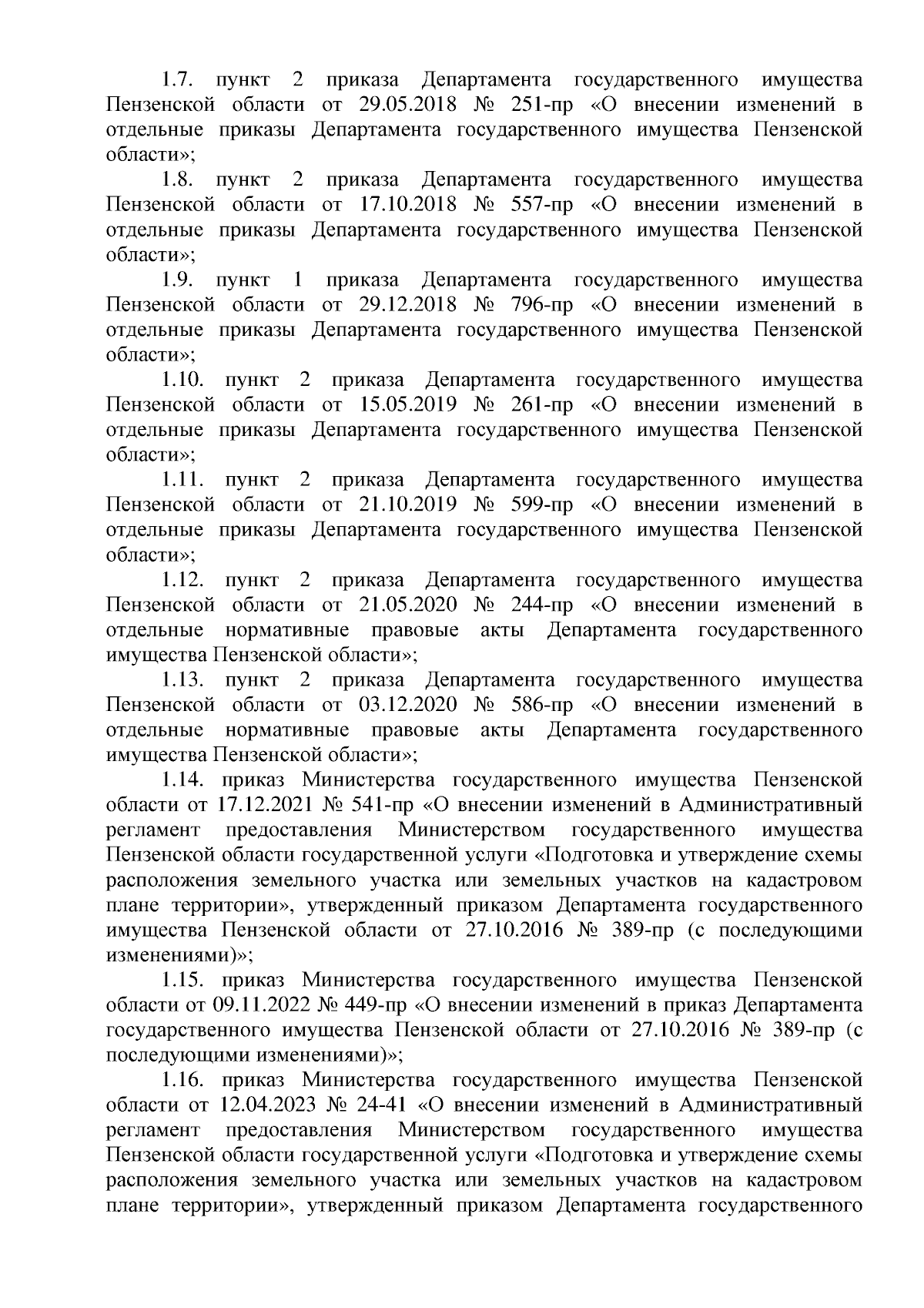 1.7. пункт 2 приказа Департамента государственного имущества Пензенской области от 29.05.2018 № 251-пр «О внесении изменений в отдельные приказы Департамента государственного имущества Пензенской области»;

1.8. пункт 2 приказа Департамента государственного имущества Пензенской области от 17.10.2018 № 557-пр «О внесении изменений в отдельные приказы Департамента государственного имущества Пензенской области»;

1.9. пункт 1 приказа Департамента государственного имущества Пензенской области от 29.12.2018 № 796-пр «О внесении изменений в отдельные приказы Департамента государственного имущества Пензенской области»;

1.10. пункт 2 приказа Департамента государственного имущества Пензенской области от 15.05.2019 № 261-пр «О внесении изменений в отдельные приказы Департамента государственного имущества Пензенской области»;

1.11. пункт 2 приказа Департамента государственного имущества Пензенской области от 21.10.2019 № 599-пр «О внесении изменений в отдельные приказы Департамента государственного имущества Пензенской области»;

1.12. пункт 2 приказа Департамента государственного имущества Пензенской области от 21.05.2020 № 244-пр «О внесении изменений в отдельные нормативные правовые акты Департамента государственного имущества Пензенской области»;

1.13. пункт 2 приказа Департамента государственного имущества Пензенской области от 03.12.2020 № 586-пр «О внесении изменений в отдельные нормативные правовые акты Департамента государственного имущества Пензенской области»;

1.14. приказ Министерства государственного имущества Пензенской области от 17.12.2021 № 541-пр «О внесении изменений в Административный регламент предоставления Министерством государственного имущества Пензенской области государственной услуги «Подготовка и утверждение схемы расположения земельного участка или земельных участков на кадастровом плане территории», утвержденный приказом Департамента государственного имущества Пензенской области от 27.10.2016 № 389-пр (с последующими изменениями)»;

1.15. приказ Министерства государственного имущества Пензенской области от 09.11.2022 № 449-пр «О внесении изменений в приказ Департамента государственного имущества Пензенской области от 27.10.2016 № 389-пр (с последующими изменениями)»;

1.16. приказ Министерства государственного имущества Пензенской области от 12.04.2023 № 24-41 «О внесении изменений в Административный регламент предоставления Министерством государственного имущества Пензенской области государственной услуги «Подготовка и утверждение схемы расположения земельного участка или земельных участков на кадастровом плане территории», утвержденный приказом Департамента государственного